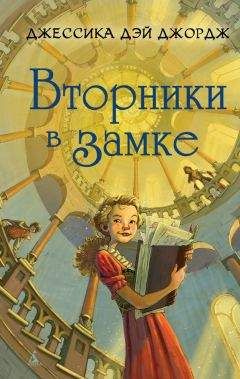 ДЖЕССИКА ДЭЙ ДЖОРДЖ

Вторники в замке